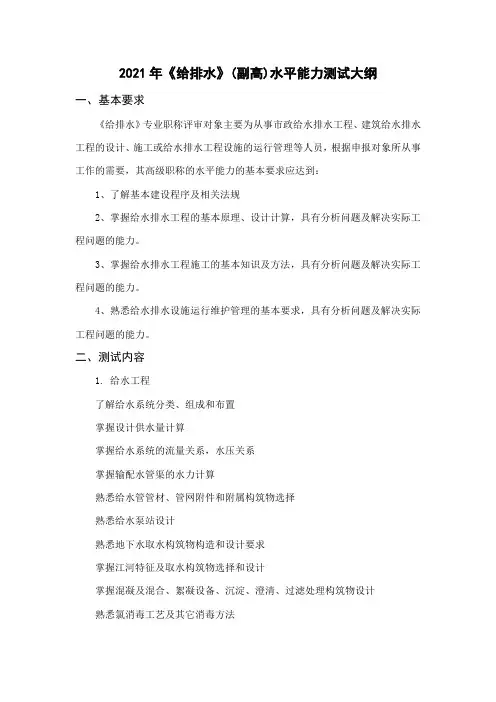 2021 年《给排水》(副高)水平能力测试大纲

一、基本要求

《给排水》专业职称评审对象主要为从事市政给水排水工程、建筑给水排水工程的设计、施工或给水排水工程设施的运行管理等人员，根据申报对象所从事工作的需要，其高级职称的水平能力的基本要求应达到：

1、了解基本建设程序及相关法规

2、掌握给水排水工程的基本原理、设计计算，具有分析问题及解决实际工程问题的能力。

3、掌握给水排水工程施工的基本知识及方法，具有分析问题及解决实际工程问题的能力。

4、熟悉给水排水设施运行维护管理的基本要求，具有分析问题及解决实际工程问题的能力。

二、测试内容

1. 给水工程

了解给水系统分类、组成和布置

掌握设计供水量计算

掌握给水系统的流量关系，水压关系

掌握输配水管渠的水力计算

熟悉给水管管材、管网附件和附属构筑物选择

熟悉给水泵站设计

熟悉地下水取水构筑物构造和设计要求

掌握江河特征及取水构筑物选择和设计

掌握混凝及混合、絮凝设备、沉淀、澄清、过滤处理构筑物设计

熟悉氯消毒工艺及其它消毒方法